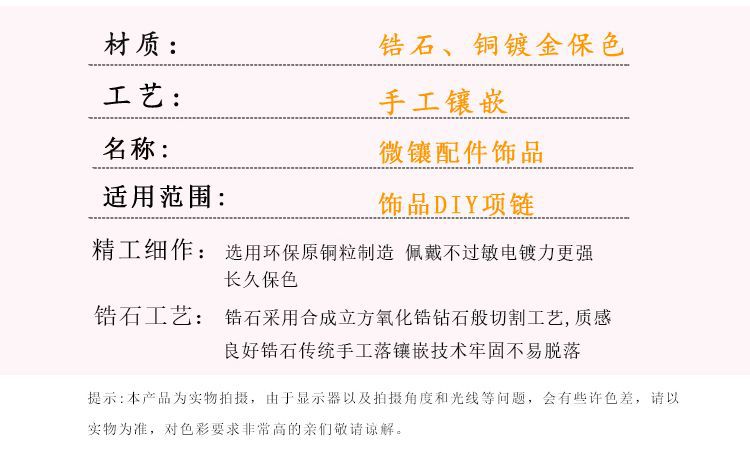 材质：  锆石、铜镀金保色

工艺：  手工镶嵌

名称：  微镶配件饰品

适用范围：  饰品DIY项链

精工细作：  选用环保原铜粒制造 佩戴不过敏电镀力更强长久保色

锆石工艺：  锆石采用合成立方氧化锆钻石般切割工艺,质感良好锆石传统手工落镶嵌技术牢固不易脱落

提示:本产品为实物拍摄，由于显示器以及拍摄角度和光线等问题，会有些许色差，请以实物为准，对色彩要求非常高的亲们敬请谅解。